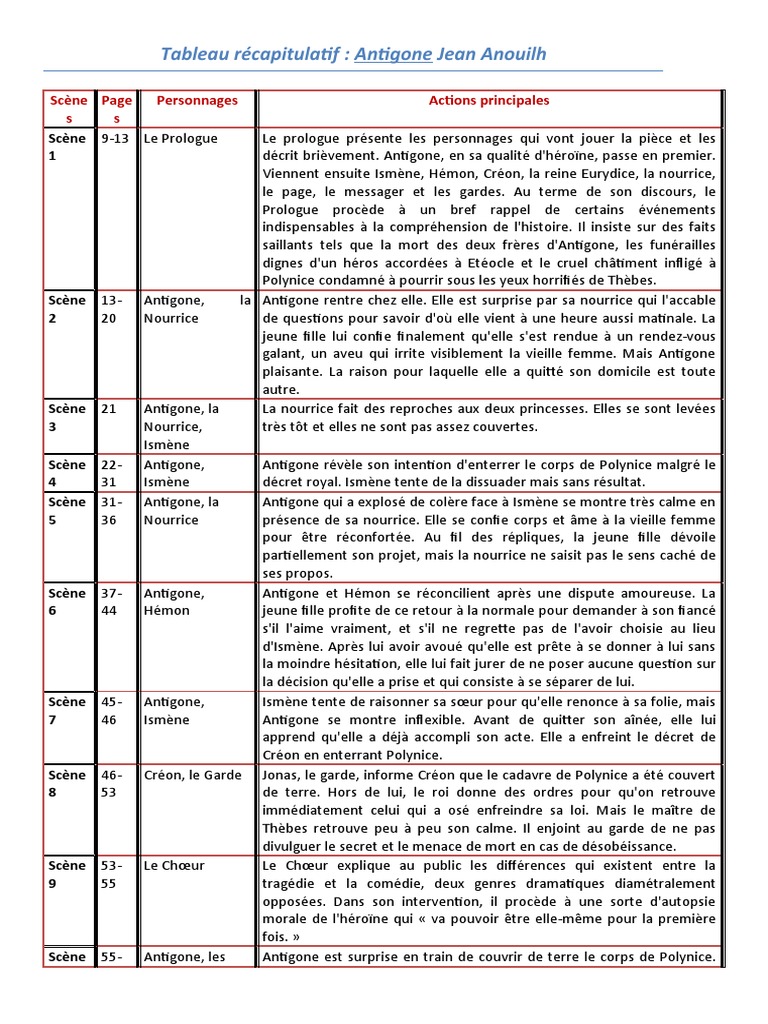 Tableau récapitulatif : Antigone Jean Anouilh

| Scènes | Pages | Personnages | Actions principales |
|---|---|---|---|
| Scène 1 | 9-13 | Le Prologue | Le prologue présente les personnages qui vont jouer la pièce et les décrit brièvement. Antigone, en sa qualité d'héroïne, passe en premier. Viennent ensuite Ismène, Hémon, Créon, la reine Eurydice, la nourrice, le page, le messager et les gardes. Au terme de son discours, le Prologue procède à un bref rappel de certains événements indispensables à la compréhension de l'histoire. Il insiste sur des faits saillants tels que la mort des deux frères d'Antigone, les funérailles dignes d'un héros accordées à Etéocle et le cruel châtiment infligé à Polynice condamné à pourrir sous les yeux horrifiés de Thèbes. |
| Scène 2 | 13-20 | Antigone, la Nourrice | Antigone rentre chez elle. Elle est surprise par sa nourrice qui l'accable de questions pour savoir d'où elle vient à une heure aussi matinale. La jeune fille lui confie finalement qu'elle s'est rendue à un rendez-vous galant, un aveu qui irrite visiblement la vieille femme. Mais Antigone plaisante. La raison pour laquelle elle a quitté son domicile est toute autre. |
| Scène 3 | 21 | Antigone, la Nourrice, Ismène | La nourrice fait des reproches aux deux princesses. Elles se sont levées très tôt et elles ne sont pas assez couvertes. |
| Scène 4 | 22-31 | Antigone, Ismène | Antigone révèle son intention d'enterrer le corps de Polynice malgré le décret royal. Ismène tente de la dissuader mais sans résultat. |
| Scène 5 | 31-36 | Antigone, la Nourrice | Antigone qui a explosé de colère face à Ismène se montre très calme en présence de sa nourrice. Elle se confie corps et âme à la vieille femme pour être réconfortée. Au fil des répliques, la jeune fille dévoile partiellement son projet, mais la nourrice ne saisit pas le sens caché de ses propos. |
| Scène 6 | 37-44 | Antigone, Hémon | Antigone et Hémon se réconcilient après une dispute amoureuse. La jeune fille profite de ce retour à la normale pour demander à son fiancé s'il l'aime vraiment, et s'il ne regrette pas de l'avoir choisie au lieu d'Ismène. Après lui avoir avoué qu'elle est prête à se donner à lui sans la moindre hésitation, elle lui fait jurer de ne poser aucune question sur la décision qu'elle a prise et qui consiste à se séparer de lui. |
| Scène 7 | 45-46 | Antigone, Ismène | Ismène tente de raisonner sa sœur pour qu'elle renonce à sa folie, mais Antigone se montre inflexible. Avant de quitter son aînée, elle lui apprend qu'elle a déjà accompli son acte. Elle a enfreint le décret de Créon en enterrant Polynice. |
| Scène 8 | 46-53 | Créon, le Garde | Jonas, le garde, informe Créon que le cadavre de Polynice a été couvert de terre. Hors de lui, le roi donne des ordres pour qu'on retrouve immédiatement celui qui a osé enfreindre sa loi. Mais le maître de Thèbes retrouve peu à peu son calme. Il enjoint au garde de ne pas divulguer le secret et le menace de mort en cas de désobéissance. |
| Scène 9 | 53-55 | Le Chœur | Le Chœur explique au public les différences qui existent entre la tragédie et la comédie, deux genres dramatiques diamétralement opposées. Dans son intervention, il procède à une sorte d'autopsie morale de l'héroïne qui « va pouvoir être elle-même pour la première fois. » |
| Scène | 55- | Antigone, les | Antigone est surprise en train de couvrir de terre le corps de Polynice. |